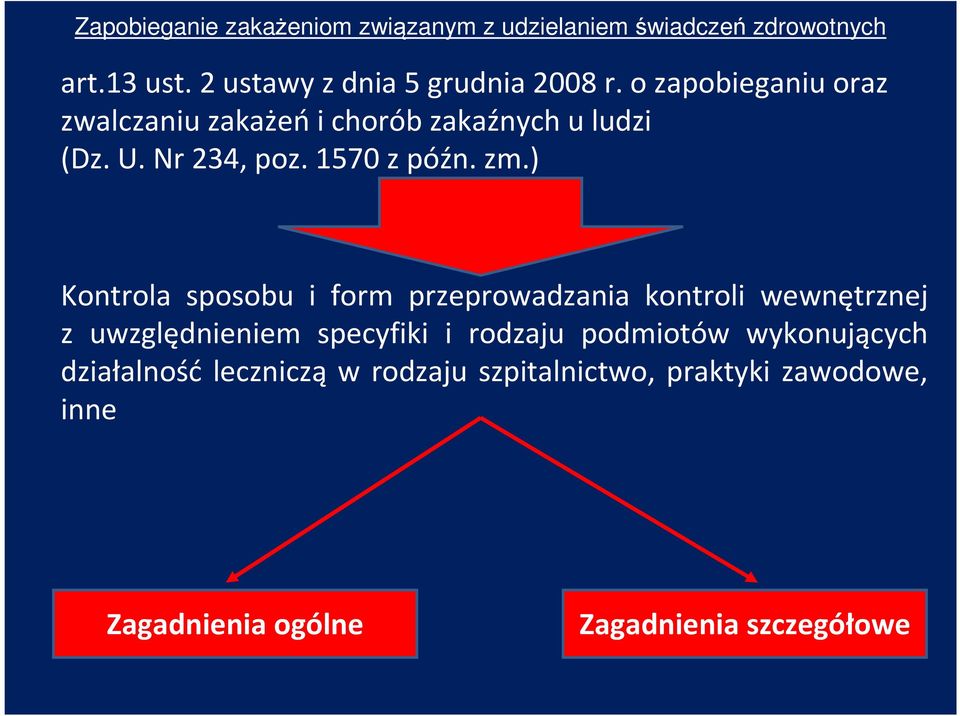 Zapobieganie zakażeniom związanym z udzielaniem świadczeń zdrowotnych

art.13 ust. 2 ustawy z dnia 5 grudnia 2008 r. o zapobieganiu oraz zwalczaniu zakażeń i chorób zakaźnych u ludzi (Dz. U. Nr 234, poz. 1570 z późn. zm.)

Kontrola sposobu i form przeprowadzania kontroli wewnętrznej z uwzględnieniem specyfiki i rodzaju podmiotów wykonujących działalność leczniczą w rodzaju szpitalnictwo, praktyki zawodowe, inne

Zagadnienia ogólne

Zagadnienia szczegółowe